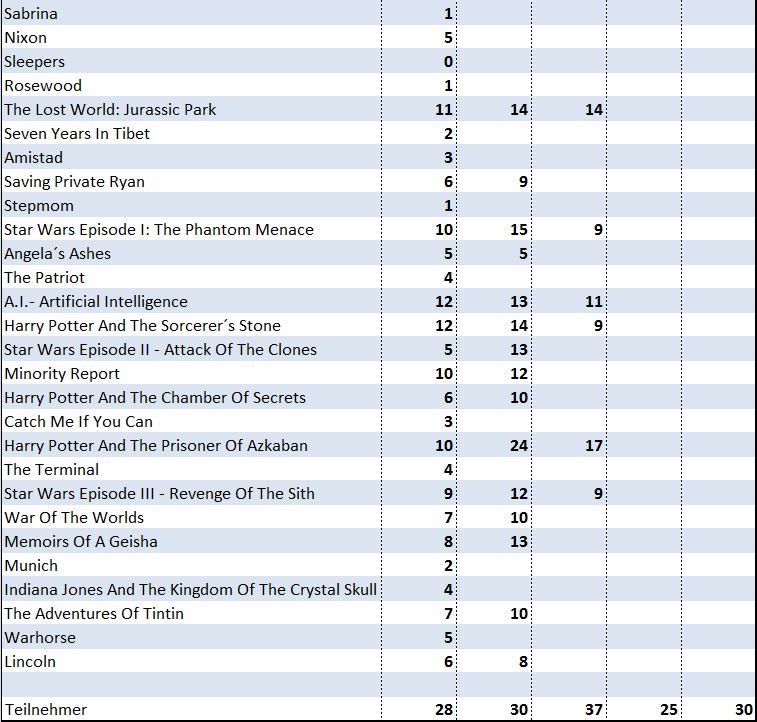 | | | | | | |
|---|---|---|---|---|---|
| Sabrina | 1 | | | | |
| Nixon | 5 | | | | |
| Sleepers | 0 | | | | |
| Rosewood | 1 | | | | |
| The Lost World: Jurassic Park | 11 | 14 | 14 | | |
| Seven Years In Tibet | 2 | | | | |
| Amistad | 3 | | | | |
| Saving Private Ryan | 6 | 9 | | | |
| Stepmom | 1 | | | | |
| Star Wars Episode I: The Phantom Menace | 10 | 15 | 9 | | |
| Angela´s Ashes | 5 | 5 | | | |
| The Patriot | 4 | | | | |
| A.I.- Artificial Intelligence | 12 | 13 | 11 | | |
| Harry Potter And The Sorcerer´s Stone | 12 | 14 | 9 | | |
| Star Wars Episode II - Attack Of The Clones | 5 | 13 | | | |
| Minority Report | 10 | 12 | | | |
| Harry Potter And The Chamber Of Secrets | 6 | 10 | | | |
| Catch Me If You Can | 3 | | | | |
| Harry Potter And The Prisoner Of Azkaban | 10 | 24 | 17 | | |
| The Terminal | 4 | | | | |
| Star Wars Episode III - Revenge Of The Sith | 9 | 12 | 9 | | |
| War Of The Worlds | 7 | 10 | | | |
| Memoirs Of A Geisha | 8 | 13 | | | |
| Munich | 2 | | | | |
| Indiana Jones And The Kingdom Of The Crystal Skull | 4 | | | | |
| The Adventures Of Tintin | 7 | 10 | | | |
| Warhorse | 5 | | | | |
| Lincoln | 6 | 8 | | | |
| | | | | | |
| Teilnehmer | 28 | 30 | 37 | 25 | 30 |